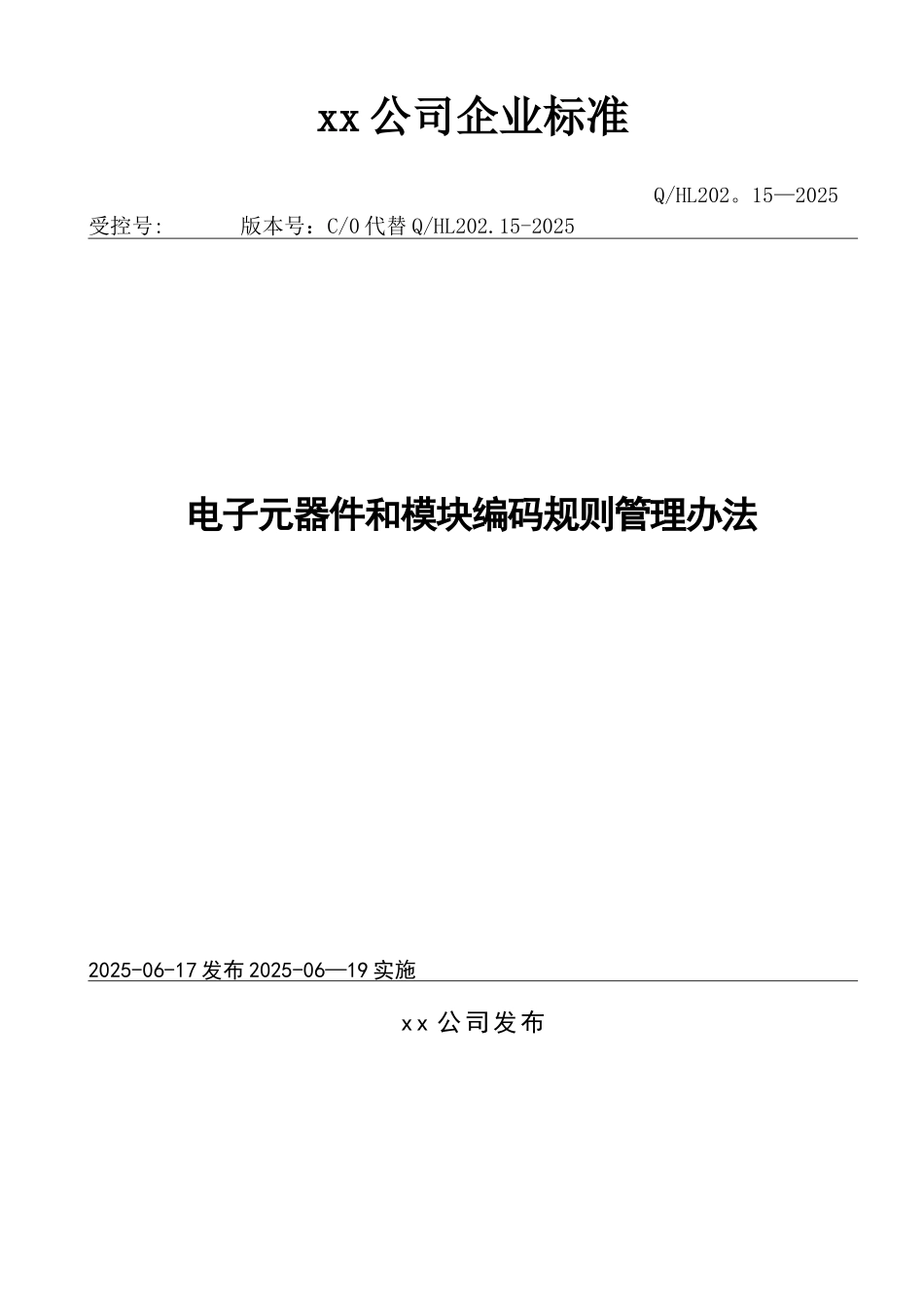 xx 公司企业标准

Q/HL202。15—2025

受控号:　　版本号：C/0 代替 Q/HL202.15-2025

电子元器件和模块编码规则管理办法

2025-06-17 发布 2025-06—19 实施

xx 公司发布